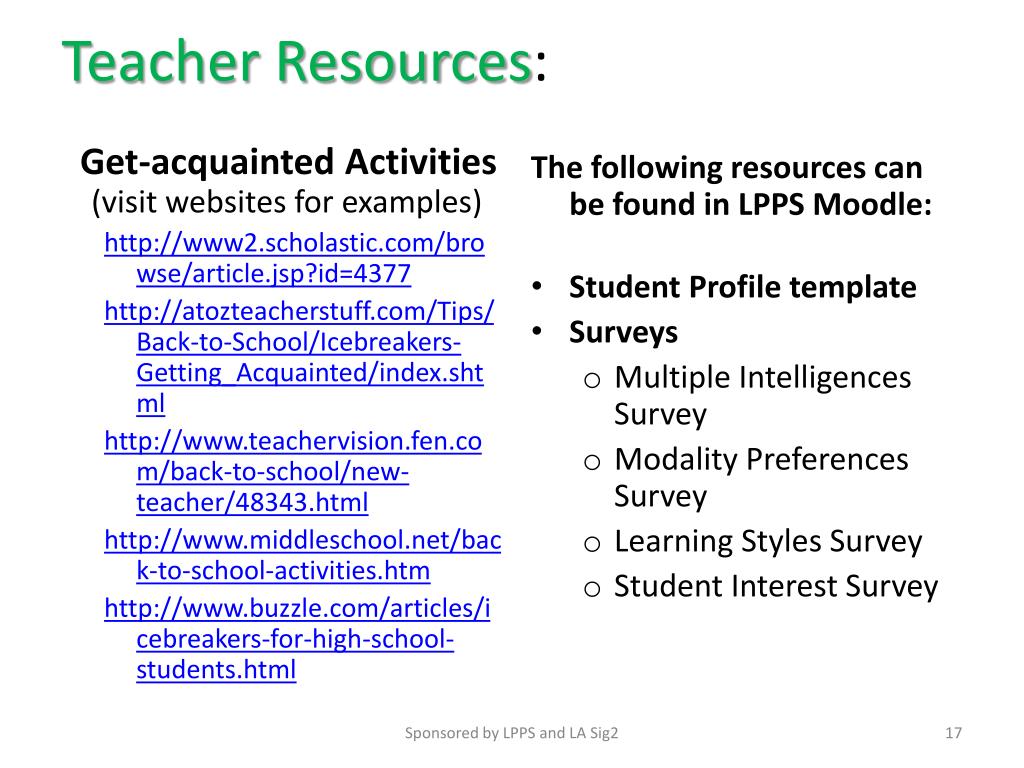 Teacher Resources:

Get-acquainted Activities
(visit websites for examples)

http://www2.scholastic.com/browse/article.jsp?id=4377
http://atozteacherstuff.com/Tips/Back-to-School/Icebreakers-Getting_Acquainted/index.shtml
http://www.teachervision.fen.com/back-to-school/new-teacher/48343.html
http://www.middleschool.net/back-to-school-activities.htm
http://www.buzzle.com/articles/icebreakers-for-high-school-students.html

The following resources can be found in LPPS Moodle:

• Student Profile template
• Surveys
 o Multiple Intelligences Survey
 o Modality Preferences Survey
 o Learning Styles Survey
 o Student Interest Survey

Sponsored by LPPS and LA Sig2

17